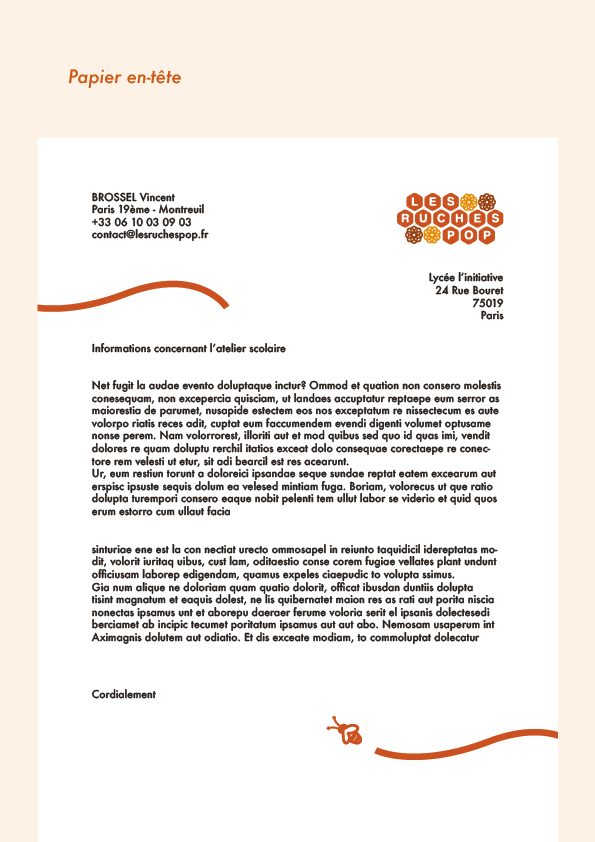 Papier en-tête

BROSSEL Vincent
Paris 19ème - Montreuil
+33 06 10 03 09 03
contact@lesruchespop.fr

LES RUCHES POP

Lycée l'initiative
24 Rue Bouret
75019
Paris

Informations concernant l'atelier scolaire

Net fugit la audae evento doluptaque inctur? Ommod et quation non consero molestis conesequam, non excepercia quisciam, ut landaes accuptatur reptaepe eum serror as maiorestia de parumet, nusapide estectem eos nos exceptatum re nissectecum es aute volorpo riatis reces adit, cuptat eum faccumendem evendi digenti volumet optusame nonse perem. Nam volorrorest, illoriti aut et mod quibus sed quo id quas imi, vendit dolores re quam doluptu rerchil itatios exceat dolo consequae corectaepe re conectore rem velesti ut etur, sit adi bearcil est res acearunt.
Ur, eum restiun torunt a doloreici ipsandae seque sundae reptat eatem excearum aut erspisc ipsuste sequis dolum ea velesed mintiam fuga. Boriam, volorecus ut que ratio dolupta turempori consero eaque nobit pelenti tem ullut labor se viderio et quid quos erum estorro cum ullaut facia

sinturiae ene est la con nectiat urecto ommosapel in reiunto taquidicil idereptatas modit, volorit iuritaq uibus, cust lam, oditaestio conse corem fugiae vellates plant undunt officiusam laborep edigendam, quamus expeles ciaepudic to volupta ssimus.
Gia num alique ne doloriam quam quatio dolorit, officat ibusdan duntiis dolupta tisint magnatum et eaquis dolest, ne lis quibernatet maion res as rati aut porita niscia nonectas ipsamus unt et aborepu daeraer ferume voloria serit el ipsanis dolectesedi berciamet ab incipic tecumet poritatum ipsamus aut aut abo. Nemosam usaperum int Aximagnis dolutem aut odiatio. Et dis exceate modiam, to commoluptat dolecatur

Cordialement